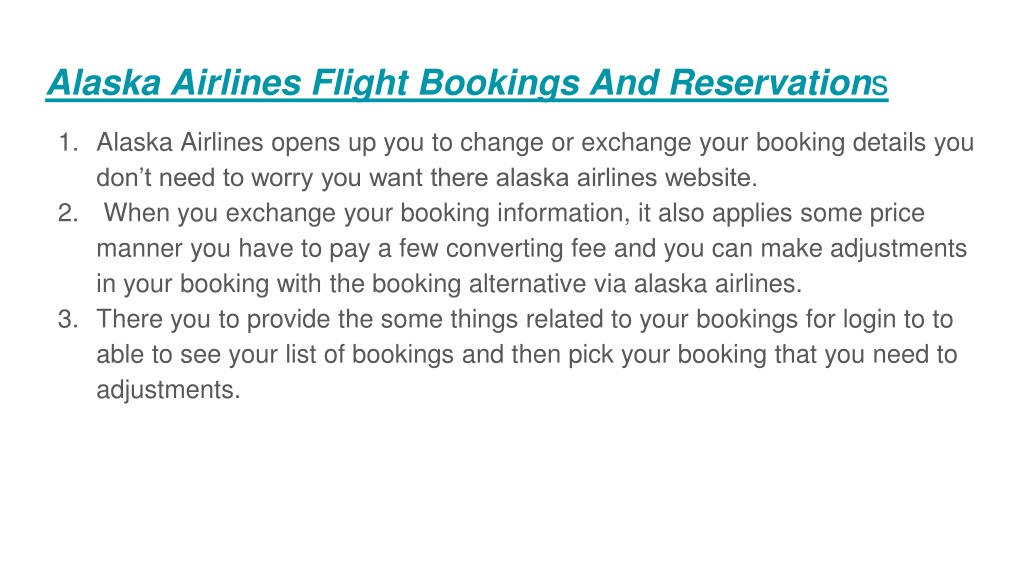 Alaska Airlines Flight Bookings And Reservations

1. Alaska Airlines opens up you to change or exchange your booking details you don’t need to worry you want there alaska airlines website.
2. When you exchange your booking information, it also applies some price manner you have to pay a few converting fee and you can make adjustments in your booking with the booking alternative via alaska airlines.
3. There you to provide the some things related to your bookings for login to to able to see your list of bookings and then pick your booking that you need to adjustments.